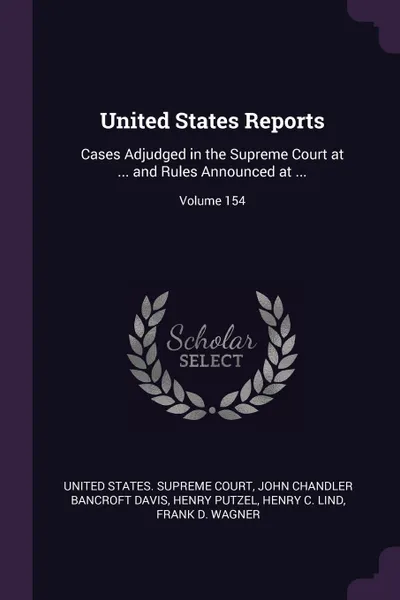 United States Reports

Cases Adjudged in the Supreme Court at ... and Rules Announced at ...

Volume 154

Scholar SELECT

UNITED STATES. SUPREME COURT, JOHN CHANDLER BANCROFT DAVIS, HENRY PUTZEL, HENRY C. LIND, FRANK D. WAGNER